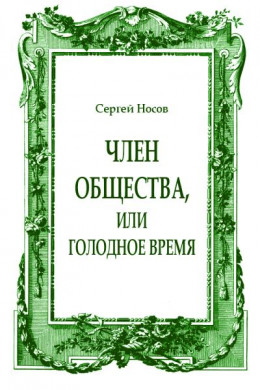 Сергей Носов

ЧЛЕН ОБЩЕСТВА, ИЛИ ГОЛОДНОЕ ВРЕМЯ